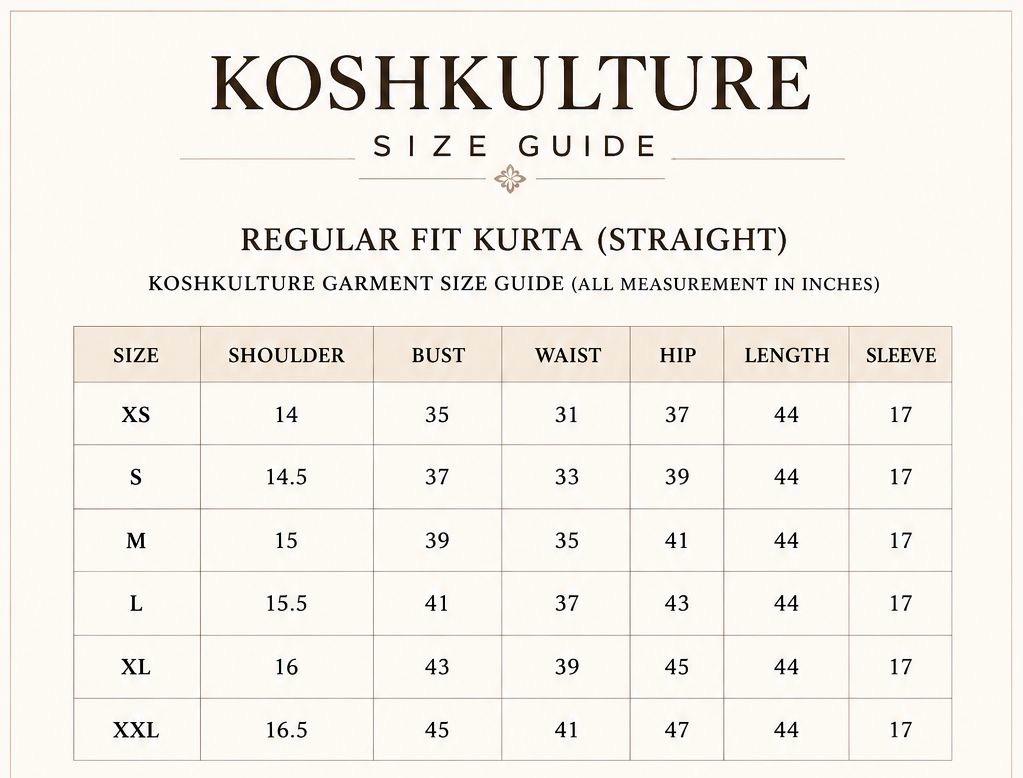 KOSHKULTURE
SIZE GUIDE

REGULAR FIT KURTA (STRAIGHT)

KOSHKULTURE GARMENT SIZE GUIDE (ALL MEASUREMENT IN INCHES)

| SIZE | SHOULDER | BUST | WAIST | HIP | LENGTH | SLEEVE |
|---|---|---|---|---|---|---|
| XS | 14 | 35 | 31 | 37 | 44 | 17 |
| S | 14.5 | 37 | 33 | 39 | 44 | 17 |
| M | 15 | 39 | 35 | 41 | 44 | 17 |
| L | 15.5 | 41 | 37 | 43 | 44 | 17 |
| XL | 16 | 43 | 39 | 45 | 44 | 17 |
| XXL | 16.5 | 45 | 41 | 47 | 44 | 17 |